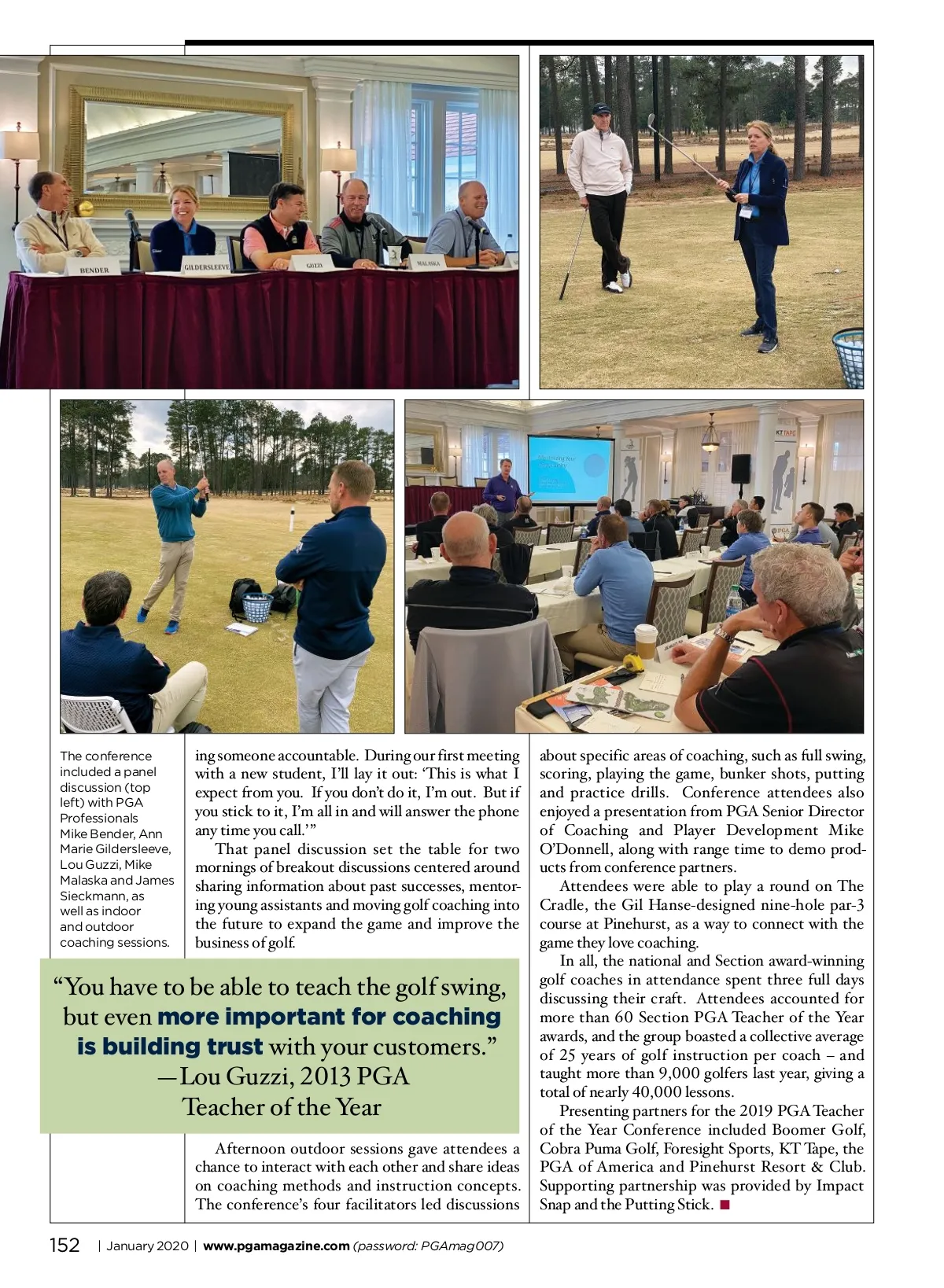 BENDER GILDERSLEEVE GUZZI MALASKA

KT TAPE

PGA

The conference included a panel discussion (top left) with PGA Professionals Mike Bender, Ann Marie Gildersleeve, Lou Guzzi, Mike Malaska and James Sieckmann, as well as indoor and outdoor coaching sessions.

ing someone accountable. During our first meeting with a new student, I'll lay it out: 'This is what I expect from you. If you don't do it, I'm out. But if you stick to it, I'm all in and will answer the phone any time you call.'"

That panel discussion set the table for two mornings of breakout discussions centered around sharing information about past successes, mentoring young assistants and moving golf coaching into the future to expand the game and improve the business of golf.

"You have to be able to teach the golf swing, but even more important for coaching is building trust with your customers."
—Lou Guzzi, 2013 PGA Teacher of the Year

Afternoon outdoor sessions gave attendees a chance to interact with each other and share ideas on coaching methods and instruction concepts. The conference's four facilitators led discussions about specific areas of coaching, such as full swing, scoring, playing the game, bunker shots, putting and practice drills. Conference attendees also enjoyed a presentation from PGA Senior Director of Coaching and Player Development Mike O'Donnell, along with range time to demo products from conference partners.

Attendees were able to play a round on The Cradle, the Gil Hanse-designed nine-hole par-3 course at Pinehurst, as a way to connect with the game they love coaching.

In all, the national and Section award-winning golf coaches in attendance spent three full days discussing their craft. Attendees accounted for more than 60 Section PGA Teacher of the Year awards, and the group boasted a collective average of 25 years of golf instruction per coach – and taught more than 9,000 golfers last year, giving a total of nearly 40,000 lessons.

Presenting partners for the 2019 PGA Teacher of the Year Conference included Boomer Golf, Cobra Puma Golf, Foresight Sports, KT Tape, the PGA of America and Pinehurst Resort & Club. Supporting partnership was provided by Impact Snap and the Putting Stick. ■

152 | January 2020 | www.pgamagazine.com (password: PGAmag007)